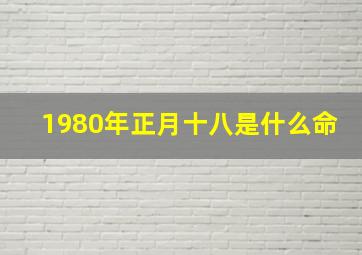 1980年正月十八是什么命